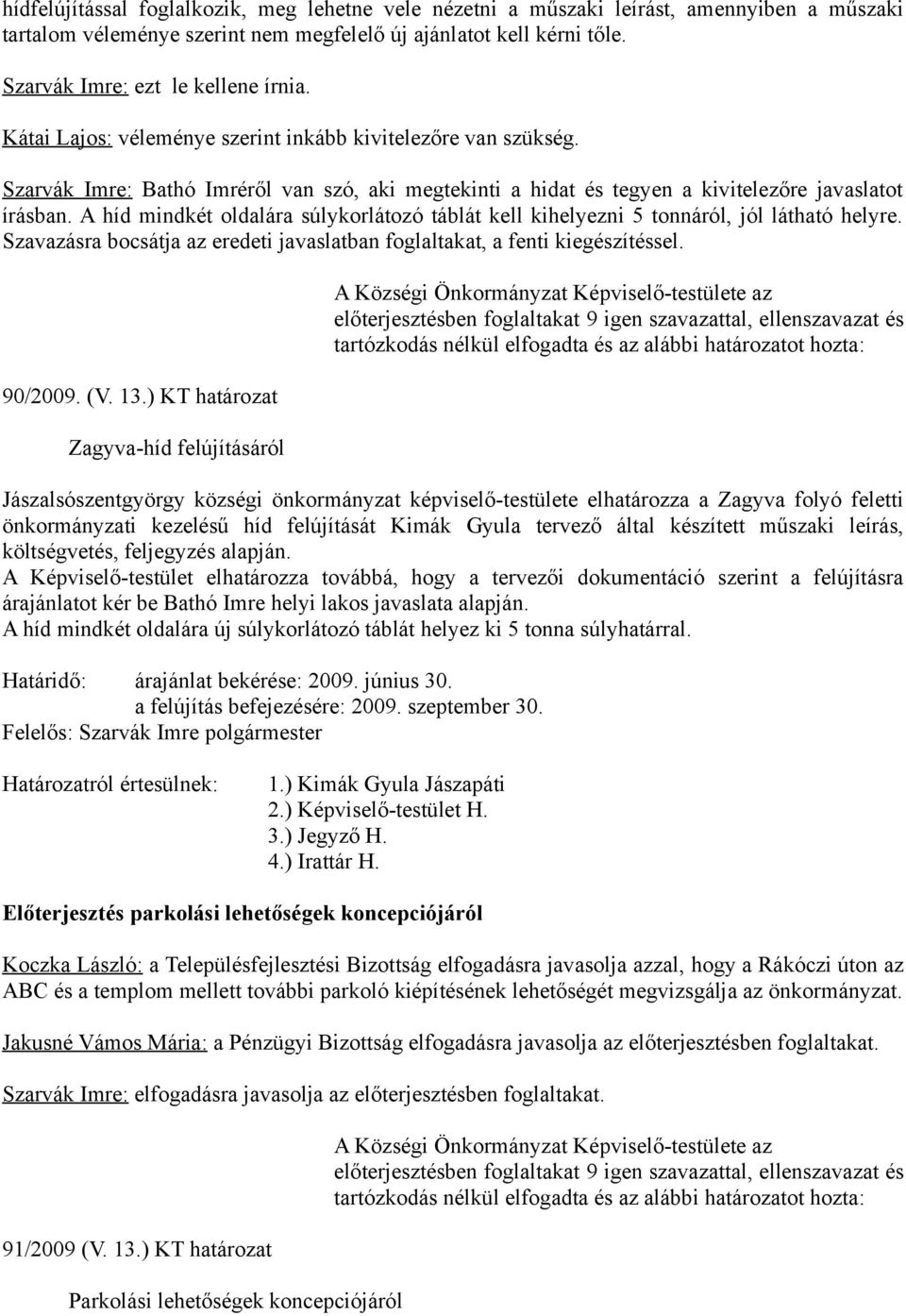 hídfelújítással foglalkozik, meg lehetne vele nézetni a műszaki leírást, amennyiben a műszaki tartalom véleménye szerint nem megfelelő új ajánlatot kell kérni tőle.

Szarvák Imre: ezt le kellene írnia.

Kátai Lajos: véleménye szerint inkább kivitelezőre van szükség.

Szarvák Imre: Bathó Imréről van szó, aki megtekinti a hidat és tegyen a kivitelezőre javaslatot írásban. A híd mindkét oldalára súlykorlátozó táblát kell kihelyezni 5 tonnáról, jól látható helyre. Szavazásra bocsátja az eredeti javaslatban foglaltakat, a fenti kiegészítéssel.

A Községi Önkormányzat Képviselő-testülete az előterjesztésben foglaltakat 9 igen szavazattal, ellenszavazat és tartózkodás nélkül elfogadta és az alábbi határozatot hozta:

90/2009. (V. 13.) KT határozat

Zagyva-híd felújításáról

Jászalsószentgyörgy községi önkormányzat képviselő-testülete elhatározza a Zagyva folyó feletti önkormányzati kezelésű híd felújítását Kimák Gyula tervező által készített műszaki leírás, költségvetés, feljegyzés alapján.
A Képviselő-testület elhatározza továbbá, hogy a tervezői dokumentáció szerint a felújításra árajánlatot kér be Bathó Imre helyi lakos javaslata alapján.
A híd mindkét oldalára új súlykorlátozó táblát helyez ki 5 tonna súlyhatárral.

Határidő: árajánlat bekérése: 2009. június 30.
a felújítás befejezésére: 2009. szeptember 30.
Felelős: Szarvák Imre polgármester

Határozatról értesülnek: 1.) Kimák Gyula Jászapáti
2.) Képviselő-testület H.
3.) Jegyző H.
4.) Irattár H.

Előterjesztés parkolási lehetőségek koncepciójáról

Koczka László: a Településfejlesztési Bizottság elfogadásra javasolja azzal, hogy a Rákóczi úton az ABC és a templom mellett további parkoló kiépítésének lehetőségét megvizsgálja az önkormányzat.

Jakusné Vámos Mária: a Pénzügyi Bizottság elfogadásra javasolja az előterjesztésben foglaltakat.

Szarvák Imre: elfogadásra javasolja az előterjesztésben foglaltakat.

A Községi Önkormányzat Képviselő-testülete az előterjesztésben foglaltakat 9 igen szavazattal, ellenszavazat és tartózkodás nélkül elfogadta és az alábbi határozatot hozta:

91/2009 (V. 13.) KT határozat

Parkolási lehetőségek koncepciójáról